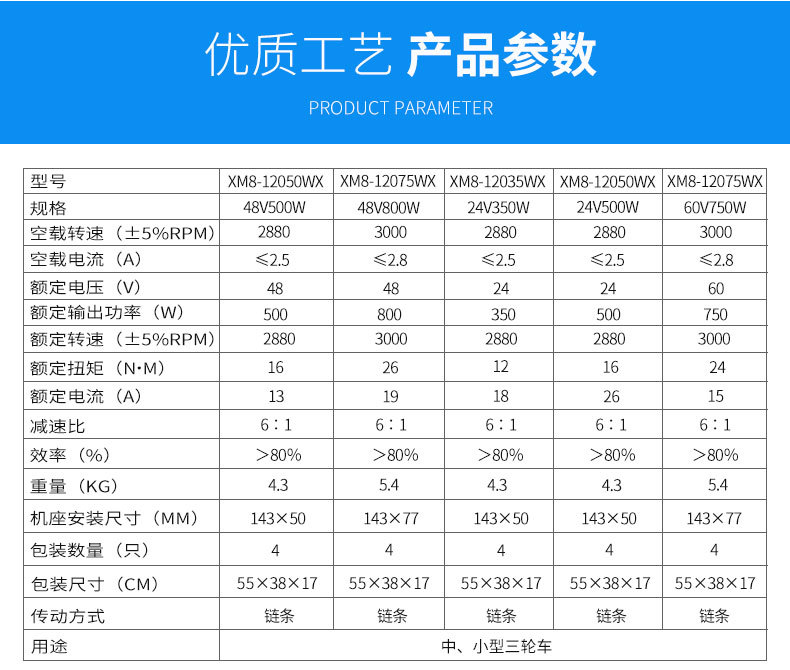 优质工艺 产品参数

PRODUCT PARAMETER

| 型号 | XM8-12050WX | XM8-12075WX | XM8-12035WX | XM8-12050WX | XM8-12075WX |
|---|---|---|---|---|---|
| 规格 | 48V500W | 48V800W | 24V350W | 24V500W | 60V750W |
| 空载转速（±5%RPM） | 2880 | 3000 | 2880 | 2880 | 3000 |
| 空载电流（A） | ≤2.5 | ≤2.8 | ≤2.5 | ≤2.5 | ≤2.8 |
| 额定电压（V） | 48 | 48 | 24 | 24 | 60 |
| 额定输出功率（W） | 500 | 800 | 350 | 500 | 750 |
| 额定转速（±5%RPM） | 2880 | 3000 | 2880 | 2880 | 3000 |
| 额定扭矩（N·M） | 16 | 26 | 12 | 16 | 24 |
| 额定电流（A） | 13 | 19 | 18 | 26 | 15 |
| 减速比 | 6：1 | 6：1 | 6：1 | 6：1 | 6：1 |
| 效率（%） | >80% | >80% | >80% | >80% | >80% |
| 重量（KG） | 4.3 | 5.4 | 4.3 | 4.3 | 5.4 |
| 机座安装尺寸（MM） | 143×50 | 143×77 | 143×50 | 143×50 | 143×77 |
| 包装数量（只） | 4 | 4 | 4 | 4 | 4 |
| 包装尺寸（CM） | 55×38×17 | 55×38×17 | 55×38×17 | 55×38×17 | 55×38×17 |
| 传动方式 | 链条 | 链条 | 链条 | 链条 | 链条 |
| 用途 | 中、小型三轮车 | | | | |